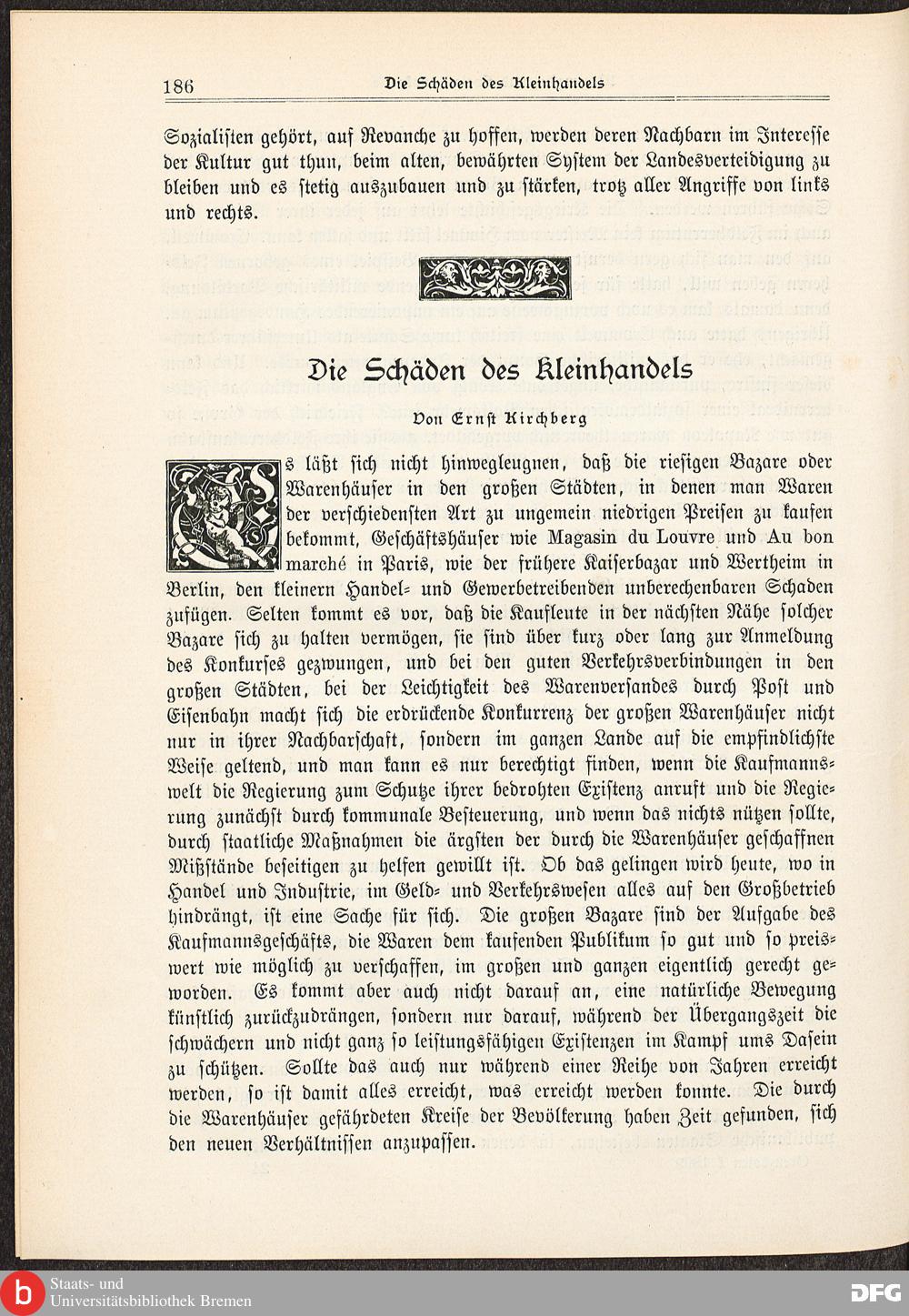 186 Die Schäden des Kleinhandels

Sozialisten gehört, auf Revanche zu hoffen, werden deren Nachbarn im Interesse der Kultur gut thun, beim alten, bewährten System der Landesverteidigung zu bleiben und es stetig auszubauen und zu stärken, trotz aller Angriffe von links und rechts.

Die Schäden des Kleinhandels

Von Ernst Kirchberg

Es läßt sich nicht hinwegleugnen, daß die riesigen Bazare oder Warenhäuser in den großen Städten, in denen man Waren der verschiedensten Art zu ungemein niedrigen Preisen zu kaufen bekommt, Geschäftshäuser wie Magasin du Louvre und Au bon marché in Paris, wie der frühere Kaiserbazar und Wertheim in Berlin, den kleinern Handel- und Gewerbetreibenden unberechenbaren Schaden zufügen. Selten kommt es vor, daß die Kaufleute in der nächsten Nähe solcher Bazare sich zu halten vermögen, sie sind über kurz oder lang zur Anmeldung des Konkurses gezwungen, und bei den guten Verkehrsverbindungen in den großen Städten, bei der Leichtigkeit des Warenversandes durch Post und Eisenbahn macht sich die erdrückende Konkurrenz der großen Warenhäuser nicht nur in ihrer Nachbarschaft, sondern im ganzen Lande auf die empfindlichste Weise geltend, und man kann es nur berechtigt finden, wenn die Kaufmannswelt die Regierung zum Schutze ihrer bedrohten Existenz anruft und die Regierung zunächst durch kommunale Besteuerung, und wenn das nichts nützen sollte, durch staatliche Maßnahmen die ärgsten der durch die Warenhäuser geschaffnen Mißstände beseitigen zu helfen gewillt ist. Ob das gelingen wird heute, wo in Handel und Industrie, im Geld- und Verkehrswesen alles auf den Großbetrieb hindrängt, ist eine Sache für sich. Die großen Bazare sind der Aufgabe des Kaufmannsgeschäfts, die Waren dem kaufenden Publikum so gut und so preiswert wie möglich zu verschaffen, im großen und ganzen eigentlich gerecht geworden. Es kommt aber auch nicht darauf an, eine natürliche Bewegung künstlich zurückzudrängen, sondern nur darauf, während der Übergangszeit die schwächern und nicht ganz so leistungsfähigen Existenzen im Kampf ums Dasein zu schützen. Sollte das auch nur während einer Reihe von Jahren erreicht werden, so ist damit alles erreicht, was erreicht werden konnte. Die durch die Warenhäuser gefährdeten Kreise der Bevölkerung haben Zeit gefunden, sich den neuen Verhältnissen anzupassen.

Staats- und Universitätsbibliothek Bremen
DFG